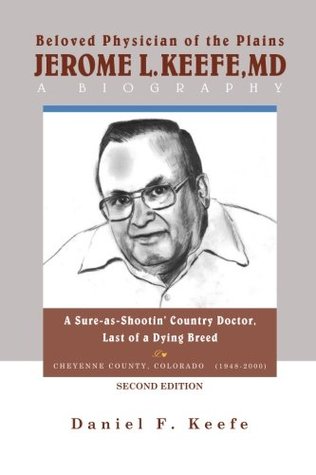 Beloved Physician of the Plains
JEROME L. KEEFE, MD
A BIOGRAPHY

A Sure-as-Shootin' Country Doctor, Last of a Dying Breed

CHEYENNE COUNTY, COLORADO (1948-2000)

SECOND EDITION

Daniel F. Keefe